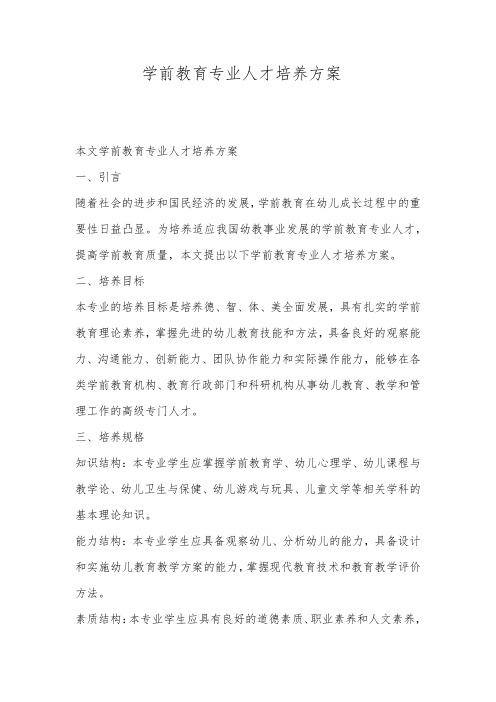 学前教育专业人才培养方案

本文学前教育专业人才培养方案

一、引言

随着社会的进步和国民经济的发展，学前教育在幼儿成长过程中的重要性日益凸显。为培养适应我国幼教事业发展的学前教育专业人才，提高学前教育质量，本文提出以下学前教育专业人才培养方案。

二、培养目标

本专业的培养目标是培养德、智、体、美全面发展，具有扎实的学前教育理论素养，掌握先进的幼儿教育技能和方法，具备良好的观察能力、沟通能力、创新能力、团队协作能力和实际操作能力，能够在各类学前教育机构、教育行政部门和科研机构从事幼儿教育、教学和管理工作的高级专门人才。

三、培养规格

知识结构：本专业学生应掌握学前教育学、幼儿心理学、幼儿课程与教学论、幼儿卫生与保健、幼儿游戏与玩具、儿童文学等相关学科的基本理论知识。

能力结构：本专业学生应具备观察幼儿、分析幼儿的能力，具备设计和实施幼儿教育教学方案的能力，掌握现代教育技术和教育教学评价方法。

素质结构：本专业学生应具有良好的道德素质、职业素养和人文素养，